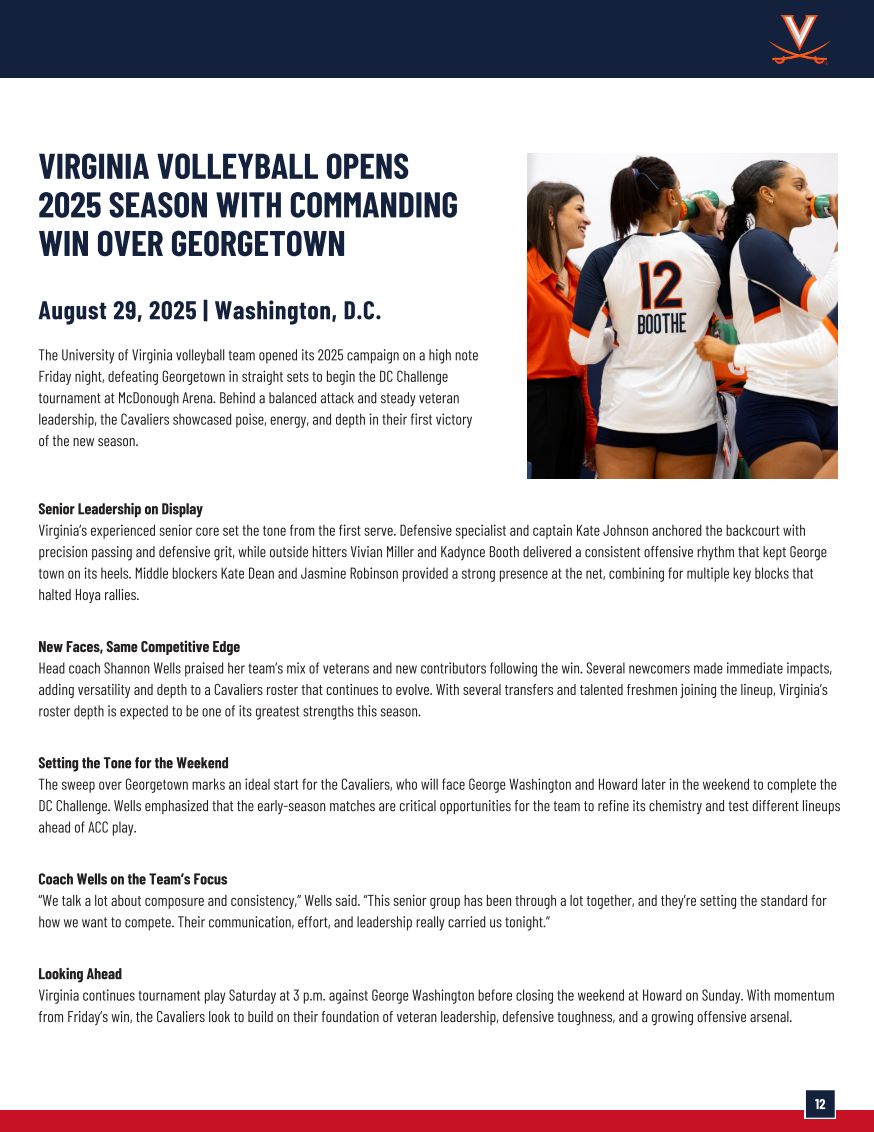 VIRGINIA VOLLEYBALL OPENS 2025 SEASON WITH COMMANDING WIN OVER GEORGETOWN

August 29, 2025 | Washington, D.C.

The University of Virginia volleyball team opened its 2025 campaign on a high note Friday night, defeating Georgetown in straight sets to begin the DC Challenge tournament at McDonough Arena. Behind a balanced attack and steady veteran leadership, the Cavaliers showcased poise, energy, and depth in their first victory of the new season.

12
BOOTHE

Senior Leadership on Display
Virginia's experienced senior core set the tone from the first serve. Defensive specialist and captain Kate Johnson anchored the backcourt with precision passing and defensive grit, while outside hitters Vivian Miller and Kadynce Booth delivered a consistent offensive rhythm that kept George town on its heels. Middle blockers Kate Dean and Jasmine Robinson provided a strong presence at the net, combining for multiple key blocks that halted Hoya rallies.

New Faces, Same Competitive Edge
Head coach Shannon Wells praised her team's mix of veterans and new contributors following the win. Several newcomers made immediate impacts, adding versatility and depth to a Cavaliers roster that continues to evolve. With several transfers and talented freshmen joining the lineup, Virginia's roster depth is expected to be one of its greatest strengths this season.

Setting the Tone for the Weekend
The sweep over Georgetown marks an ideal start for the Cavaliers, who will face George Washington and Howard later in the weekend to complete the DC Challenge. Wells emphasized that the early-season matches are critical opportunities for the team to refine its chemistry and test different lineups ahead of ACC play.

Coach Wells on the Team's Focus
"We talk a lot about composure and consistency," Wells said. "This senior group has been through a lot together, and they're setting the standard for how we want to compete. Their communication, effort, and leadership really carried us tonight."

Looking Ahead
Virginia continues tournament play Saturday at 3 p.m. against George Washington before closing the weekend at Howard on Sunday. With momentum from Friday's win, the Cavaliers look to build on their foundation of veteran leadership, defensive toughness, and a growing offensive arsenal.

12